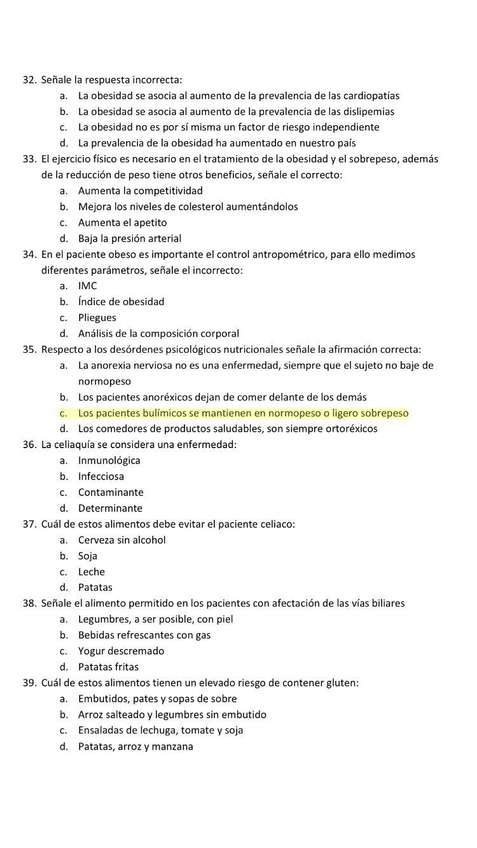 32. Señale la respuesta incorrecta:
a. La obesidad se asocia al aumento de la prevalencia de las cardiopatías
b. La obesidad se asocia al aumento de la prevalencia de las dislipemias
c. La obesidad no es por sí misma un factor de riesgo independiente
d. La prevalencia de la obesidad ha aumentado en nuestro país
33. El ejercicio físico es necesario en el tratamiento de la obesidad y el sobrepeso, además de la reducción de peso tiene otros beneficios, señale el correcto:
a. Aumenta la competitividad
b. Mejora los niveles de colesterol aumentándolos
c. Aumenta el apetito
d. Baja la presión arterial
34. En el paciente obeso es importante el control antropométrico, para ello medimos diferentes parámetros, señale el incorrecto:
a. IMC
b. Índice de obesidad
c. Pliegues
d. Análisis de la composición corporal
35. Respecto a los desórdenes psicológicos nutricionales señale la afirmación correcta:
a. La anorexia nerviosa no es una enfermedad, siempre que el sujeto no baje de normopeso
b. Los pacientes anoréxicos dejan de comer delante de los demás
c. Los pacientes bulímicos se mantienen en normopeso o ligero sobrepeso
d. Los comedores de productos saludables, son siempre ortoréxicos
36. La celiaquía se considera una enfermedad:
a. Inmunológica
b. Infecciosa
c. Contaminante
d. Determinante
37. Cuál de estos alimentos debe evitar el paciente celiaco:
a. Cerveza sin alcohol
b. Soja
c. Leche
d. Patatas
38. Señale el alimento permitido en los pacientes con afectación de las vías biliares
a. Legumbres, a ser posible, con piel
b. Bebidas refrescantes con gas
c. Yogur descremado
d. Patatas fritas
39. Cuál de estos alimentos tienen un elevado riesgo de contener gluten:
a. Embutidos, pates y sopas de sobre
b. Arroz salteado y legumbres sin embutido
c. Ensaladas de lechuga, tomate y soja
d. Patatas, arroz y manzana